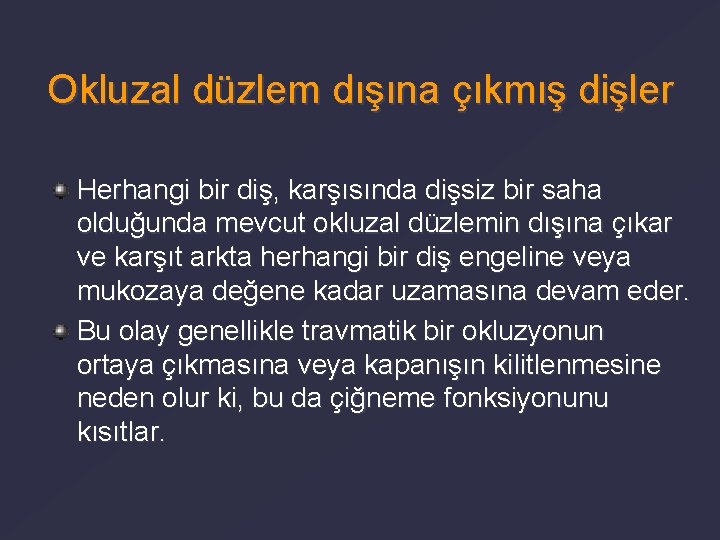 Okluzal düzlem dışına çıkmış dişler

Herhangi bir diş, karşısında dişsiz bir saha olduğunda mevcut okluzal düzlemin dışına çıkar ve karşıt arkta herhangi bir diş engeline veya mukozaya değene kadar uzamasına devam eder.

Bu olay genellikle travmatik bir okluzyonun ortaya çıkmasına veya kapanışın kilitlenmesine neden olur ki, bu da çiğneme fonksiyonunu kısıtlar.